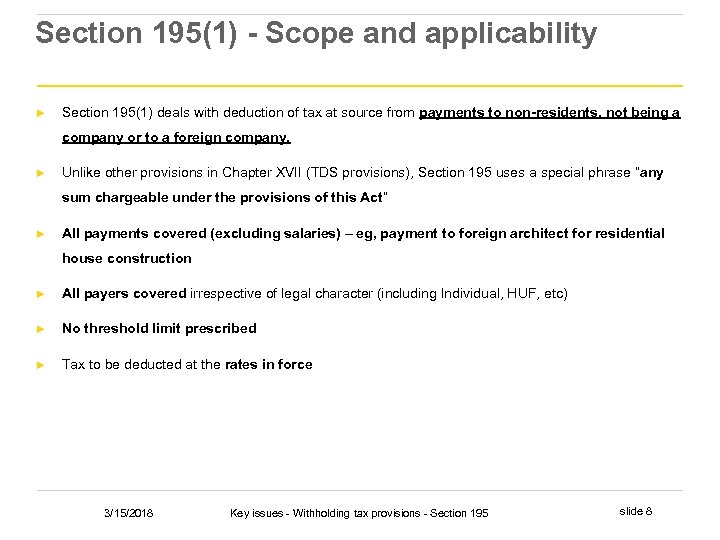 Section 195(1) - Scope and applicability

► Section 195(1) deals with deduction of tax at source from payments to non-residents, not being a company or to a foreign company.

► Unlike other provisions in Chapter XVII (TDS provisions), Section 195 uses a special phrase "any sum chargeable under the provisions of this Act"

► All payments covered (excluding salaries) – eg, payment to foreign architect for residential house construction

► All payers covered irrespective of legal character (including Individual, HUF, etc)

► No threshold limit prescribed

► Tax to be deducted at the rates in force

3/15/2018 Key issues - Withholding tax provisions - Section 195 slide 8